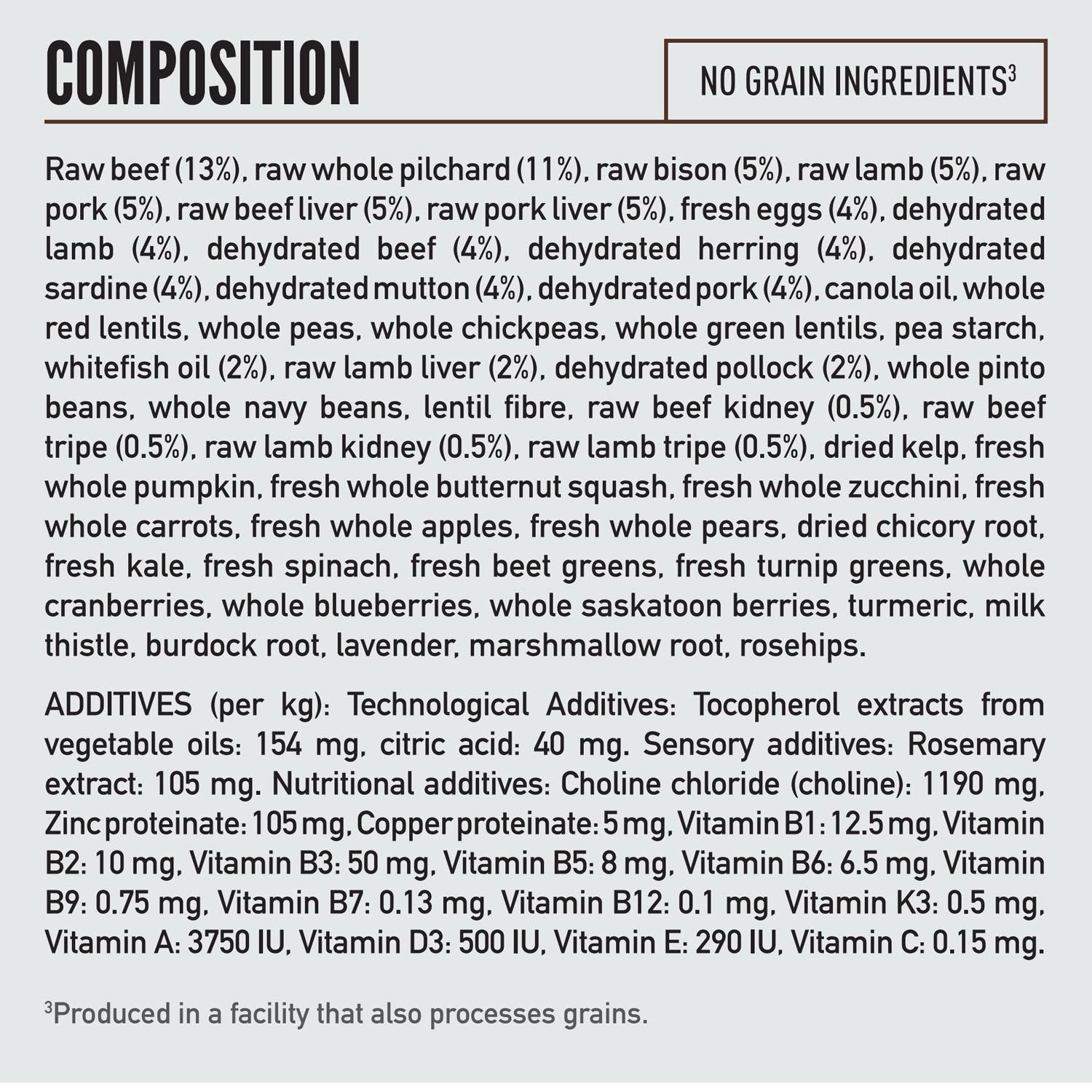 COMPOSITION

NO GRAIN INGREDIENTS$^3$

Raw beef (13%), raw whole pilchard (11%), raw bison (5%), raw lamb (5%), raw pork (5%), raw beef liver (5%), raw pork liver (5%), fresh eggs (4%), dehydrated lamb (4%), dehydrated beef (4%), dehydrated herring (4%), dehydrated sardine (4%), dehydrated mutton (4%), dehydrated pork (4%), canola oil, whole red lentils, whole peas, whole chickpeas, whole green lentils, pea starch, whitefish oil (2%), raw lamb liver (2%), dehydrated pollock (2%), whole pinto beans, whole navy beans, lentil fibre, raw beef kidney (0.5%), raw beef tripe (0.5%), raw lamb kidney (0.5%), raw lamb tripe (0.5%), dried kelp, fresh whole pumpkin, fresh whole butternut squash, fresh whole zucchini, fresh whole carrots, fresh whole apples, fresh whole pears, dried chicory root, fresh kale, fresh spinach, fresh beet greens, fresh turnip greens, whole cranberries, whole blueberries, whole saskatoon berries, turmeric, milk thistle, burdock root, lavender, marshmallow root, rosehips.

ADDITIVES (per kg): Technological Additives: Tocopherol extracts from vegetable oils: 154 mg, citric acid: 40 mg. Sensory additives: Rosemary extract: 105 mg. Nutritional additives: Choline chloride (choline): 1190 mg, Zinc proteinate: 105 mg, Copper proteinate: 5 mg, Vitamin B1: 12.5 mg, Vitamin B2: 10 mg, Vitamin B3: 50 mg, Vitamin B5: 8 mg, Vitamin B6: 6.5 mg, Vitamin B9: 0.75 mg, Vitamin B7: 0.13 mg, Vitamin B12: 0.1 mg, Vitamin K3: 0.5 mg, Vitamin A: 3750 IU, Vitamin D3: 500 IU, Vitamin E: 290 IU, Vitamin C: 0.15 mg.

$^3$Produced in a facility that also processes grains.